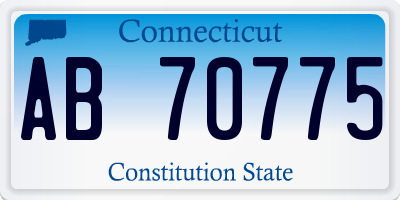 Connecticut

AB 70775

Constitution State